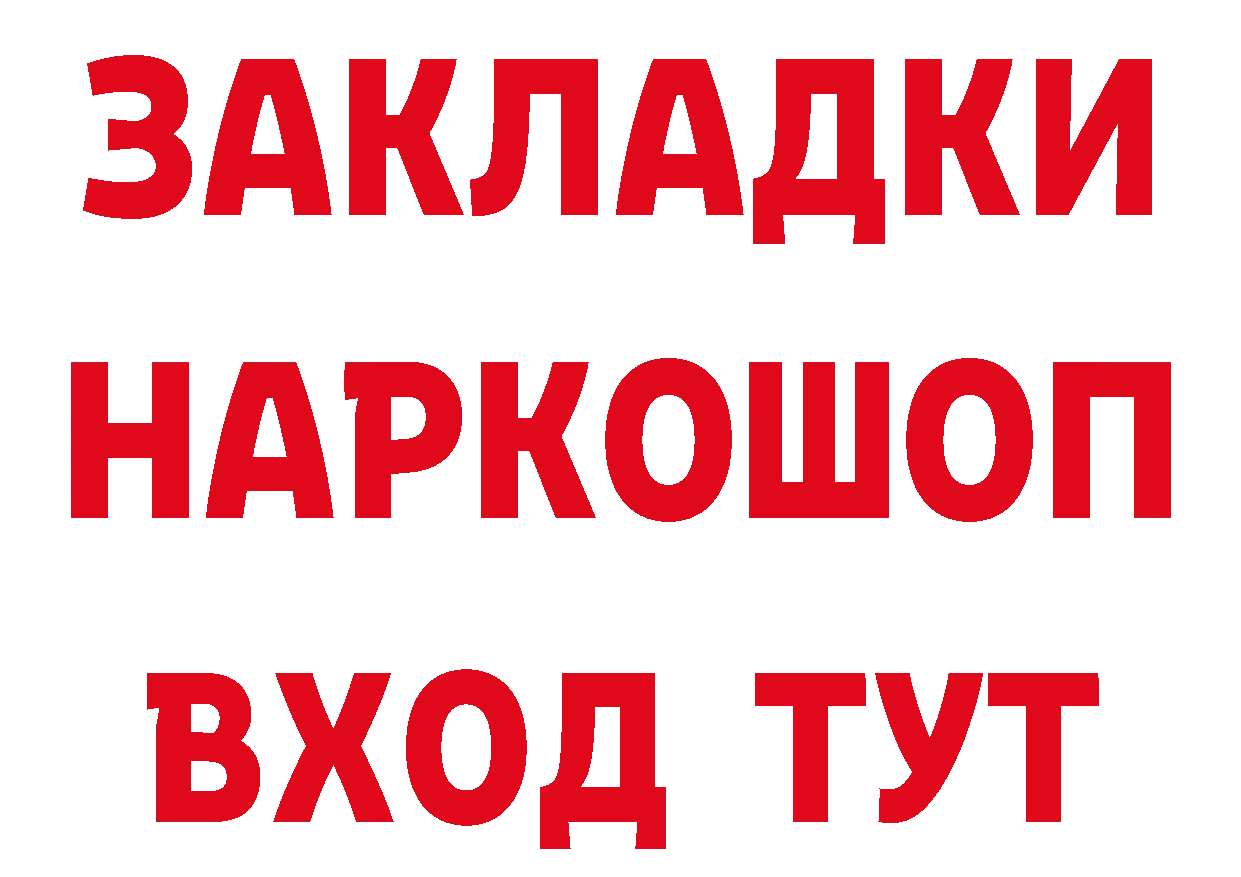 ЗАКЛАДКИ НАРКОШОП ВХОД ТУТ